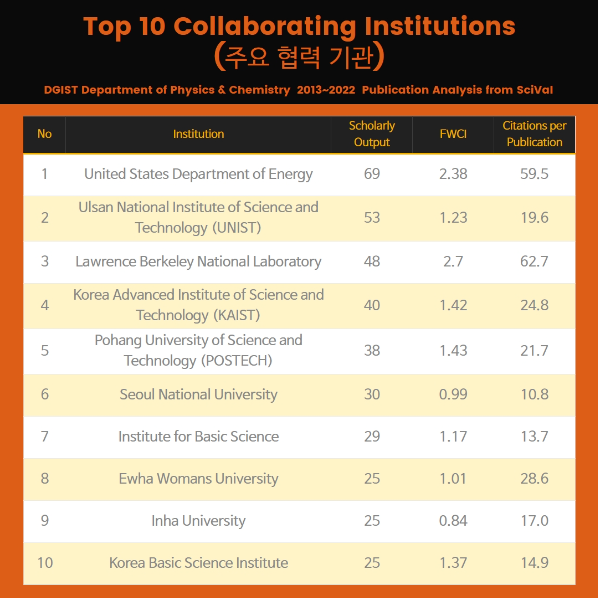 Top 10 Collaborating Institutions
(주요 협력 기관)

DGIST Department of Physics & Chemistry 2013~2022 Publication Analysis from SciVal

| No | Institution | Scholarly Output | FWCI | Citations per Publication |
|---|---|---|---|---|
| 1 | United States Department of Energy | 69 | 2.38 | 59.5 |
| 2 | Ulsan National Institute of Science and Technology (UNIST) | 53 | 1.23 | 19.6 |
| 3 | Lawrence Berkeley National Laboratory | 48 | 2.7 | 62.7 |
| 4 | Korea Advanced Institute of Science and Technology (KAIST) | 40 | 1.42 | 24.8 |
| 5 | Pohang University of Science and Technology (POSTECH) | 38 | 1.43 | 21.7 |
| 6 | Seoul National University | 30 | 0.99 | 10.8 |
| 7 | Institute for Basic Science | 29 | 1.17 | 13.7 |
| 8 | Ewha Womans University | 25 | 1.01 | 28.6 |
| 9 | Inha University | 25 | 0.84 | 17.0 |
| 10 | Korea Basic Science Institute | 25 | 1.37 | 14.9 |